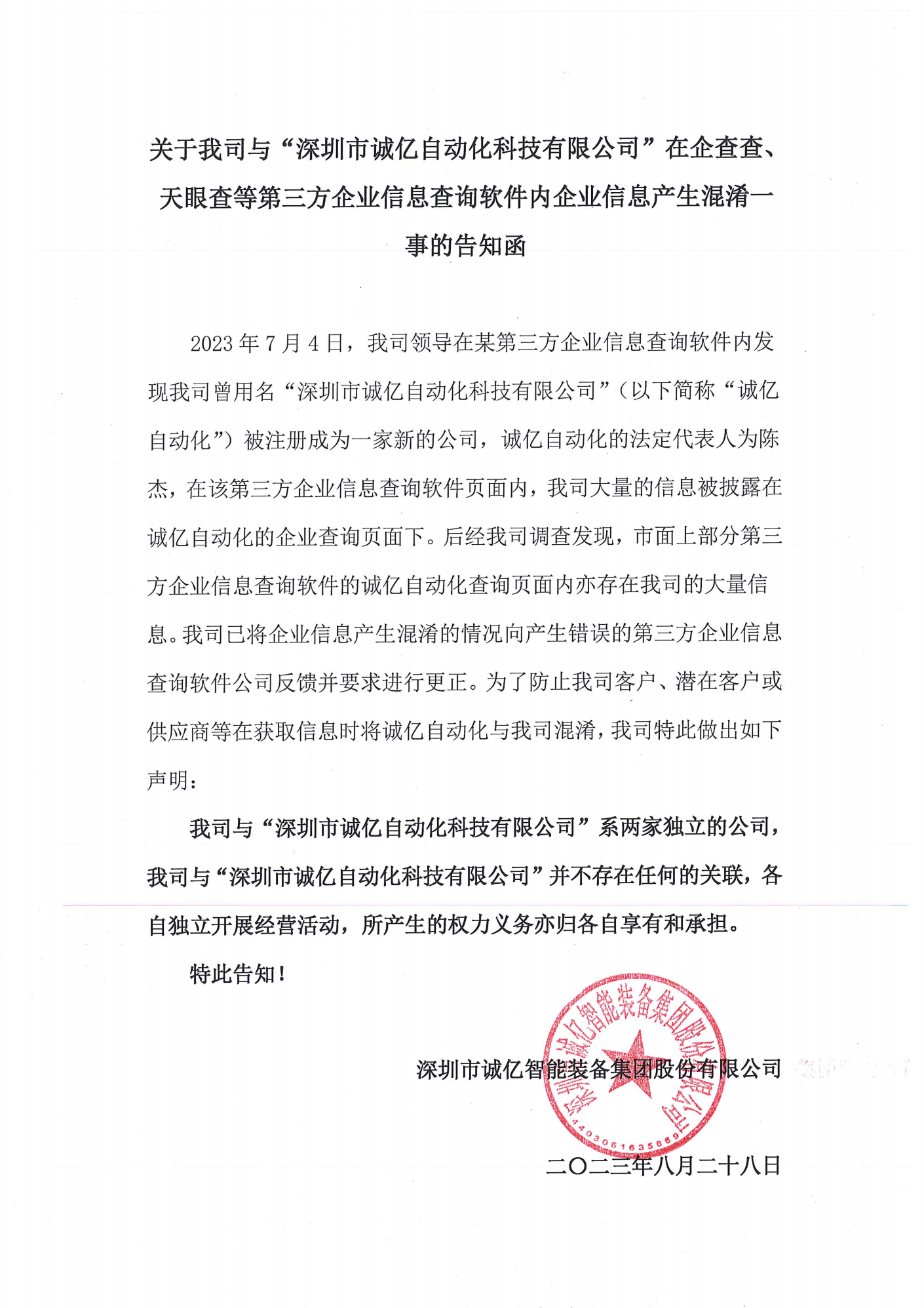 关于我司与“深圳市诚亿自动化科技有限公司”在企查查、天眼查等第三方企业信息查询软件内企业信息产生混淆一事的告知函

2023年7月4日，我司领导在某第三方企业信息查询软件内发现我司曾用名“深圳市诚亿自动化科技有限公司”（以下简称“诚亿自动化”）被注册成为一家新的公司，诚亿自动化的法定代表人为陈杰，在该第三方企业信息查询软件页面内，我司大量的信息被披露在诚亿自动化的企业查询页面下。后经我司调查发现，市面上部分第三方企业信息查询软件的诚亿自动化查询页面内亦存在我司的大量信息。我司已将企业信息产生混淆的情况向产生错误的第三方企业信息查询软件公司反馈并要求进行更正。为了防止我司客户、潜在客户或供应商等在获取信息时将诚亿自动化与我司混淆，我司特此做出如下声明：

我司与“深圳市诚亿自动化科技有限公司”系两家独立的公司，我司与“深圳市诚亿自动化科技有限公司”并不存在任何的关联，各自独立开展经营活动，所产生的权力义务亦归各自享有和承担。

特此告知！

深圳市诚亿智能装备集团股份有限公司

深圳市诚亿智能装备集团股份有限公司
4403061635869

二〇二三年八月二十八日